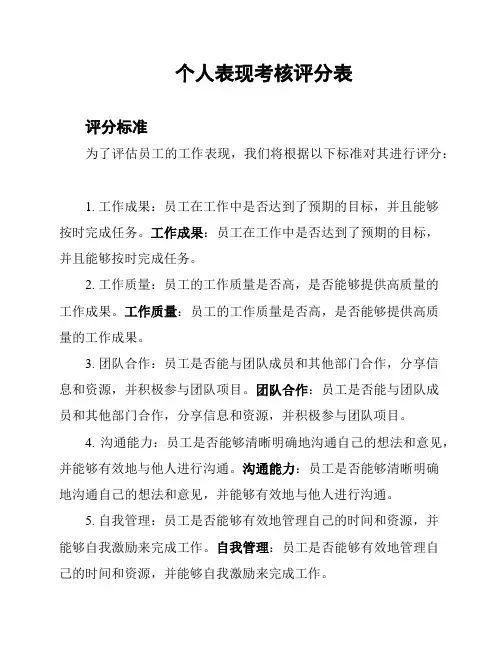 个人表现考核评分表

评分标准

为了评估员工的工作表现，我们将根据以下标准对其进行评分：

1. 工作成果：员工在工作中是否达到了预期的目标，并且能够按时完成任务。工作成果：员工在工作中是否达到了预期的目标，并且能够按时完成任务。

2. 工作质量：员工的工作质量是否高，是否能够提供高质量的工作成果。工作质量：员工的工作质量是否高，是否能够提供高质量的工作成果。

3. 团队合作：员工是否能与团队成员和其他部门合作，分享信息和资源，并积极参与团队项目。团队合作：员工是否能与团队成员和其他部门合作，分享信息和资源，并积极参与团队项目。

4. 沟通能力：员工是否能够清晰明确地沟通自己的想法和意见，并能够有效地与他人进行沟通。沟通能力：员工是否能够清晰明确地沟通自己的想法和意见，并能够有效地与他人进行沟通。

5. 自我管理：员工是否能够有效地管理自己的时间和资源，并能够自我激励来完成工作。自我管理：员工是否能够有效地管理自己的时间和资源，并能够自我激励来完成工作。